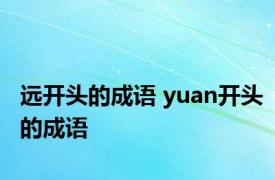 远开头的成语 yuan开头的成语